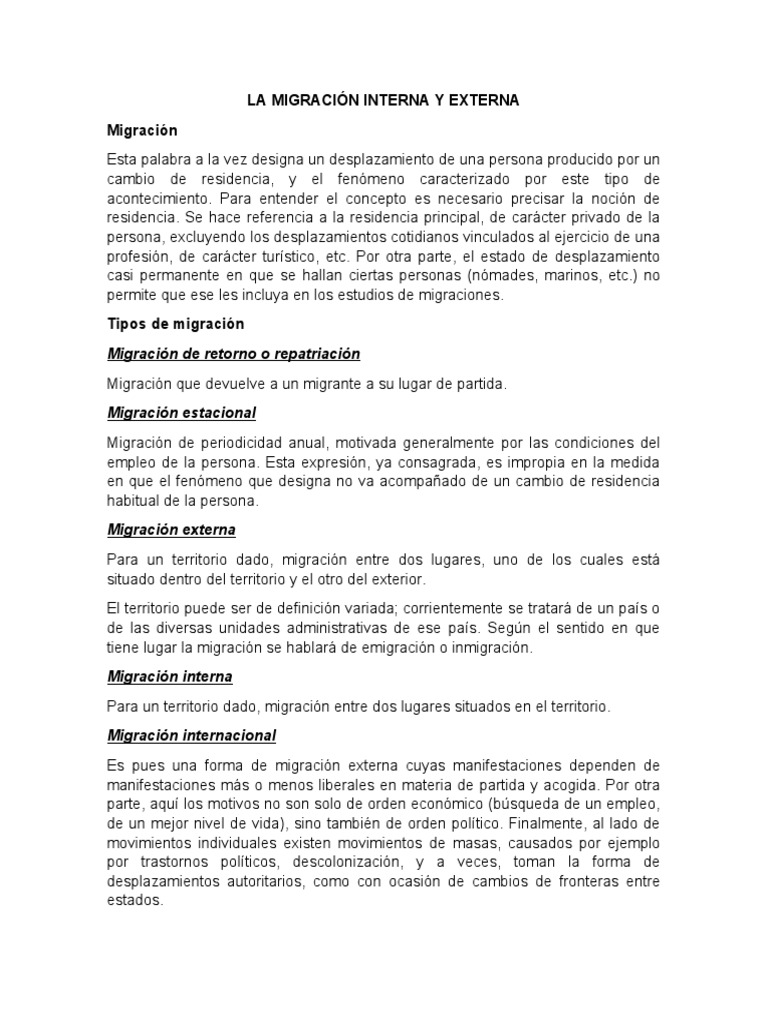 LA MIGRACIÓN INTERNA Y EXTERNA

Migración

Esta palabra a la vez designa un desplazamiento de una persona producido por un cambio de residencia, y el fenómeno caracterizado por este tipo de acontecimiento. Para entender el concepto es necesario precisar la noción de residencia. Se hace referencia a la residencia principal, de carácter privado de la persona, excluyendo los desplazamientos cotidianos vinculados al ejercicio de una profesión, de carácter turístico, etc. Por otra parte, el estado de desplazamiento casi permanente en que se hallan ciertas personas (nómades, marinos, etc.) no permite que ese les incluya en los estudios de migraciones.

Tipos de migración

Migración de retorno o repatriación

Migración que devuelve a un migrante a su lugar de partida.

Migración estacional

Migración de periodicidad anual, motivada generalmente por las condiciones del empleo de la persona. Esta expresión, ya consagrada, es impropia en la medida en que el fenómeno que designa no va acompañado de un cambio de residencia habitual de la persona.

Migración externa

Para un territorio dado, migración entre dos lugares, uno de los cuales está situado dentro del territorio y el otro del exterior.

El territorio puede ser de definición variada; corrientemente se tratará de un país o de las diversas unidades administrativas de ese país. Según el sentido en que tiene lugar la migración se hablará de emigración o inmigración.

Migración interna

Para un territorio dado, migración entre dos lugares situados en el territorio.

Migración internacional

Es pues una forma de migración externa cuyas manifestaciones dependen de manifestaciones más o menos liberales en materia de partida y acogida. Por otra parte, aquí los motivos no son solo de orden económico (búsqueda de un empleo, de un mejor nivel de vida), sino también de orden político. Finalmente, al lado de movimientos individuales existen movimientos de masas, causados por ejemplo por trastornos políticos, descolonización, y a veces, toman la forma de desplazamientos autoritarios, como con ocasión de cambios de fronteras entre estados.